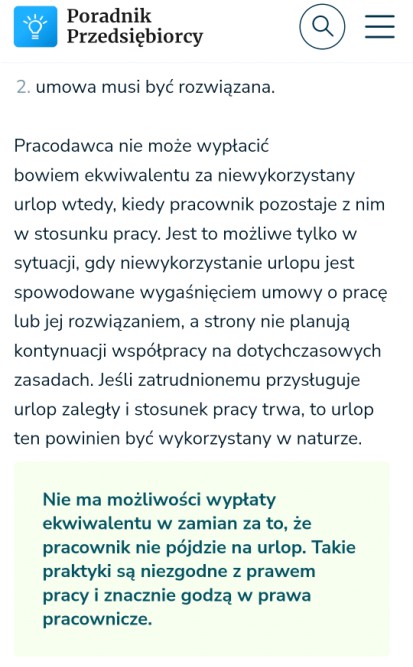 Poradnik Przedsiębiorcy

2. umowa musi być rozwiązana.

Pracodawca nie może wypłacić bowiem ekwiwalentu za niewykorzystany urlop wtedy, kiedy pracownik pozostaje z nim w stosunku pracy. Jest to możliwe tylko w sytuacji, gdy niewykorzystanie urlopu jest spowodowane wygaśnięciem umowy o pracę lub jej rozwiązaniem, a strony nie planują kontynuacji współpracy na dotychczasowych zasadach. Jeśli zatrudnionemu przysługuje urlop zaległy i stosunek pracy trwa, to urlop ten powinien być wykorzystany w naturze.

Nie ma możliwości wypłaty ekwiwalentu w zamian za to, że pracownik nie pójdzie na urlop. Takie praktyki są niezgodne z prawem pracy i znacznie godzą w prawa pracownicze.